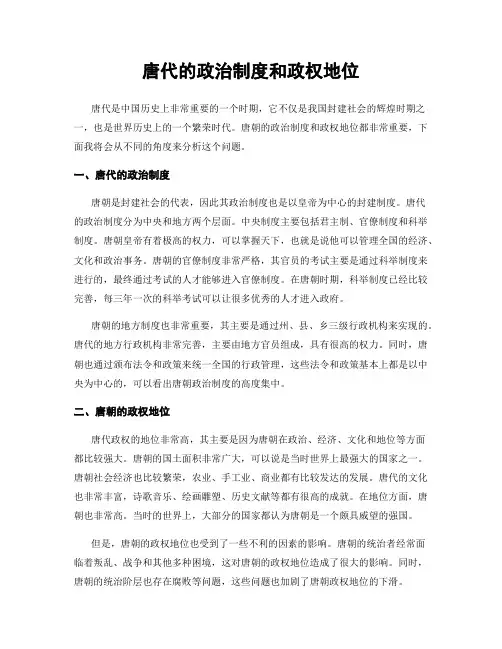 唐代的政治制度和政权地位

唐代是中国历史上非常重要的一个时期，它不仅是我国封建社会的辉煌时期之一，也是世界历史上的一个繁荣时代。唐朝的政治制度和政权地位都非常重要，下面我将会从不同的角度来分析这个问题。

一、唐代的政治制度

唐朝是封建社会的代表，因此其政治制度也是以皇帝为中心的封建制度。唐代的政治制度分为中央和地方两个层面。中央制度主要包括君主制、官僚制度和科举制度。唐朝皇帝有着极高的权力，可以掌握天下，也就是说他可以管理全国的经济、文化和政治事务。唐朝的官僚制度非常严格，其官员的考试主要是通过科举制度来进行的，最终通过考试的人才能够进入官僚制度。在唐朝时期，科举制度已经比较完善，每三年一次的科举考试可以让很多优秀的人才进入政府。

唐朝的地方制度也非常重要，其主要是通过州、县、乡三级行政机构来实现的。唐代的地方行政机构非常完善，主要由地方官员组成，具有很高的权力。同时，唐朝也通过颁布法令和政策来统一全国的行政管理，这些法令和政策基本上都是以中央为中心的，可以看出唐朝政治制度的高度集中。

二、唐朝的政权地位

唐代政权的地位非常高，其主要是因为唐朝在政治、经济、文化和地位等方面都比较强大。唐朝的国土面积非常广大，可以说是当时世界上最强大的国家之一。唐朝社会经济也比较繁荣，农业、手工业、商业都有比较发达的发展。唐代的文化也非常丰富，诗歌音乐、绘画雕塑、历史文献等都有很高的成就。在地位方面，唐朝也非常高。当时的世界上，大部分的国家都认为唐朝是一个颇具威望的强国。

但是，唐朝的政权地位也受到了一些不利的因素的影响。唐朝的统治者经常面临着叛乱、战争和其他多种困境，这对唐朝的政权地位造成了很大的影响。同时，唐朝的统治阶层也存在腐败等问题，这些问题也加剧了唐朝政权地位的下滑。